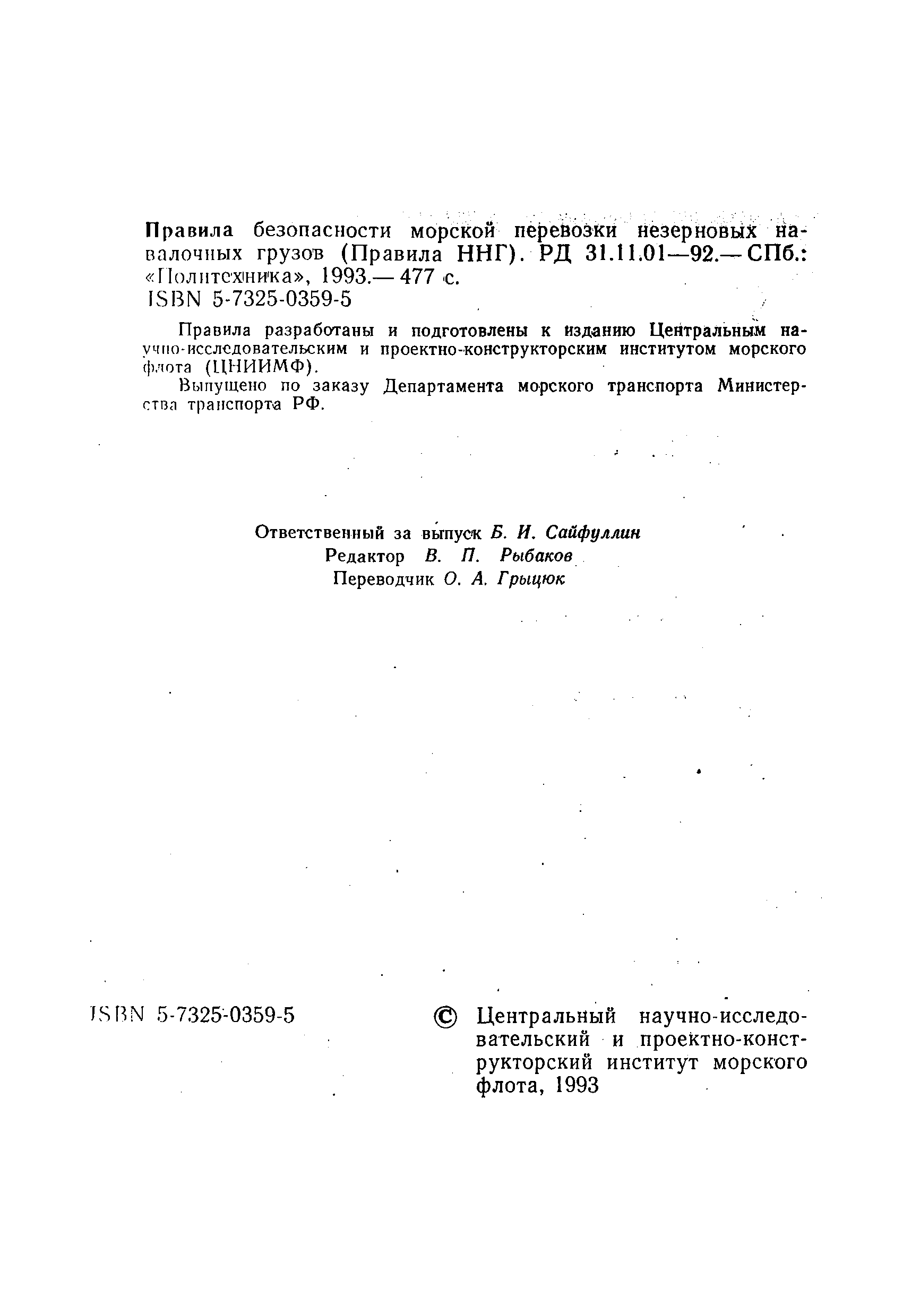 Правила безопасности морской перевозки незерновых навалочных грузов (Правила ННГ). РД 31.11.01—92.— СПб.: «Политехника», 1993.— 477 с.
ISBN 5-7325-0359-5

Правила разработаны и подготовлены к изданию Центральным научно-исследовательским и проектно-конструкторским институтом морского флота (ЦНИИМФ).

Выпущено по заказу Департамента морского транспорта Министерства транспорта РФ.

Ответственный за выпуск Б. И. Сайфуллин
Редактор В. П. Рыбаков
Переводчик О. А. Грыцюк

ISBN 5-7325-0359-5

© Центральный научно-исследовательский и проектно-конструкторский институт морского флота, 1993